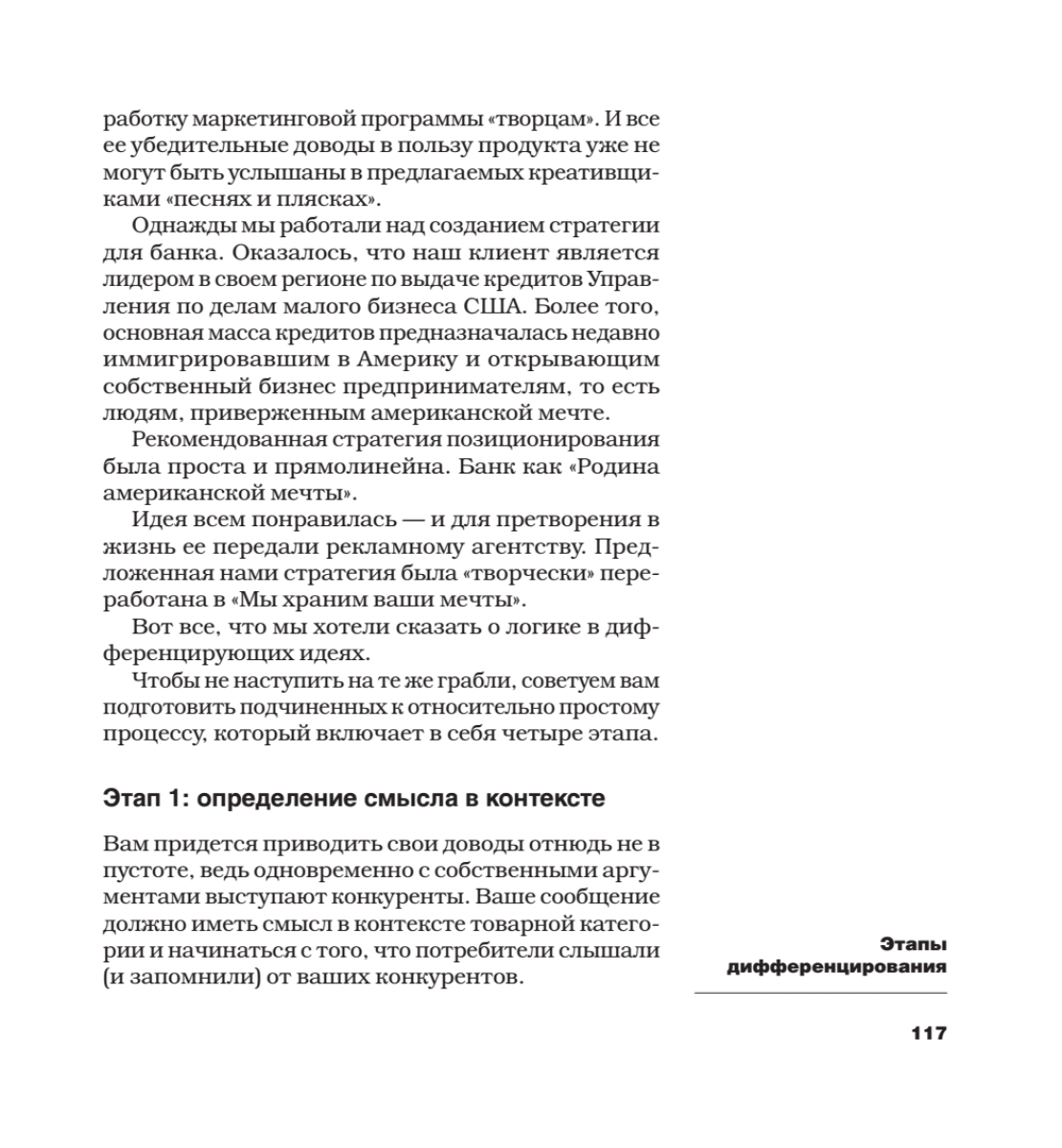 работку маркетинговой программы «творцам». И все ее убедительные доводы в пользу продукта уже не могут быть услышаны в предлагаемых креативщиками «песнях и плясках».

Однажды мы работали над созданием стратегии для банка. Оказалось, что наш клиент является лидером в своем регионе по выдаче кредитов Управления по делам малого бизнеса США. Более того, основная масса кредитов предназначалась недавно иммигрировавшим в Америку и открывающим собственный бизнес предпринимателям, то есть людям, приверженным американской мечте.

Рекомендованная стратегия позиционирования была проста и прямолинейна. Банк как «Родина американской мечты».

Идея всем понравилась — и для претворения в жизнь ее передали рекламному агентству. Предложенная нами стратегия была «творчески» переработана в «Мы храним ваши мечты».

Вот все, что мы хотели сказать о логике в дифференцирующих идеях.

Чтобы не наступить на те же грабли, советуем вам подготовить подчиненных к относительно простому процессу, который включает в себя четыре этапа.

Этап 1: определение смысла в контексте

Вам придется приводить свои доводы отнюдь не в пустоте, ведь одновременно с собственными аргументами выступают конкуренты. Ваше сообщение должно иметь смысл в контексте товарной категории и начинаться с того, что потребители слышали (и запомнили) от ваших конкурентов.

Этапы дифференцирования

117